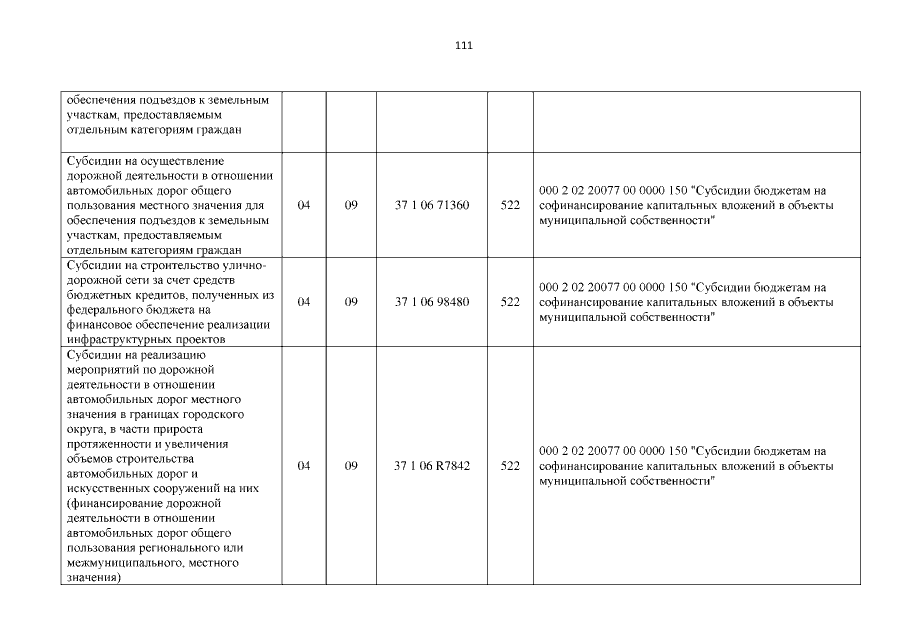 111

| | | | | | |
|---|---|---|---|---|---|
| обеспечения подъездов к земельным участкам, предоставляемым отдельным категориям граждан | | | | | |
| Субсидии на осуществление дорожной деятельности в отношении автомобильных дорог общего пользования местного значения для обеспечения подъездов к земельным участкам, предоставляемым отдельным категориям граждан | 04 | 09 | 37 1 06 71360 | 522 | 000 2 02 20077 00 0000 150 "Субсидии бюджетам на софинансирование капитальных вложений в объекты муниципальной собственности" |
| Субсидии на строительство улично-дорожной сети за счет средств бюджетных кредитов, полученных из федерального бюджета на финансовое обеспечение реализации инфраструктурных проектов | 04 | 09 | 37 1 06 98480 | 522 | 000 2 02 20077 00 0000 150 "Субсидии бюджетам на софинансирование капитальных вложений в объекты муниципальной собственности" |
| Субсидии на реализацию мероприятий по дорожной деятельности в отношении автомобильных дорог местного значения в границах городского округа, в части прироста протяженности и увеличения объемов строительства автомобильных дорог и искусственных сооружений на них (финансирование дорожной деятельности в отношении автомобильных дорог общего пользования регионального или межмуниципального, местного значения) | 04 | 09 | 37 1 06 R7842 | 522 | 000 2 02 20077 00 0000 150 "Субсидии бюджетам на софинансирование капитальных вложений в объекты муниципальной собственности" |